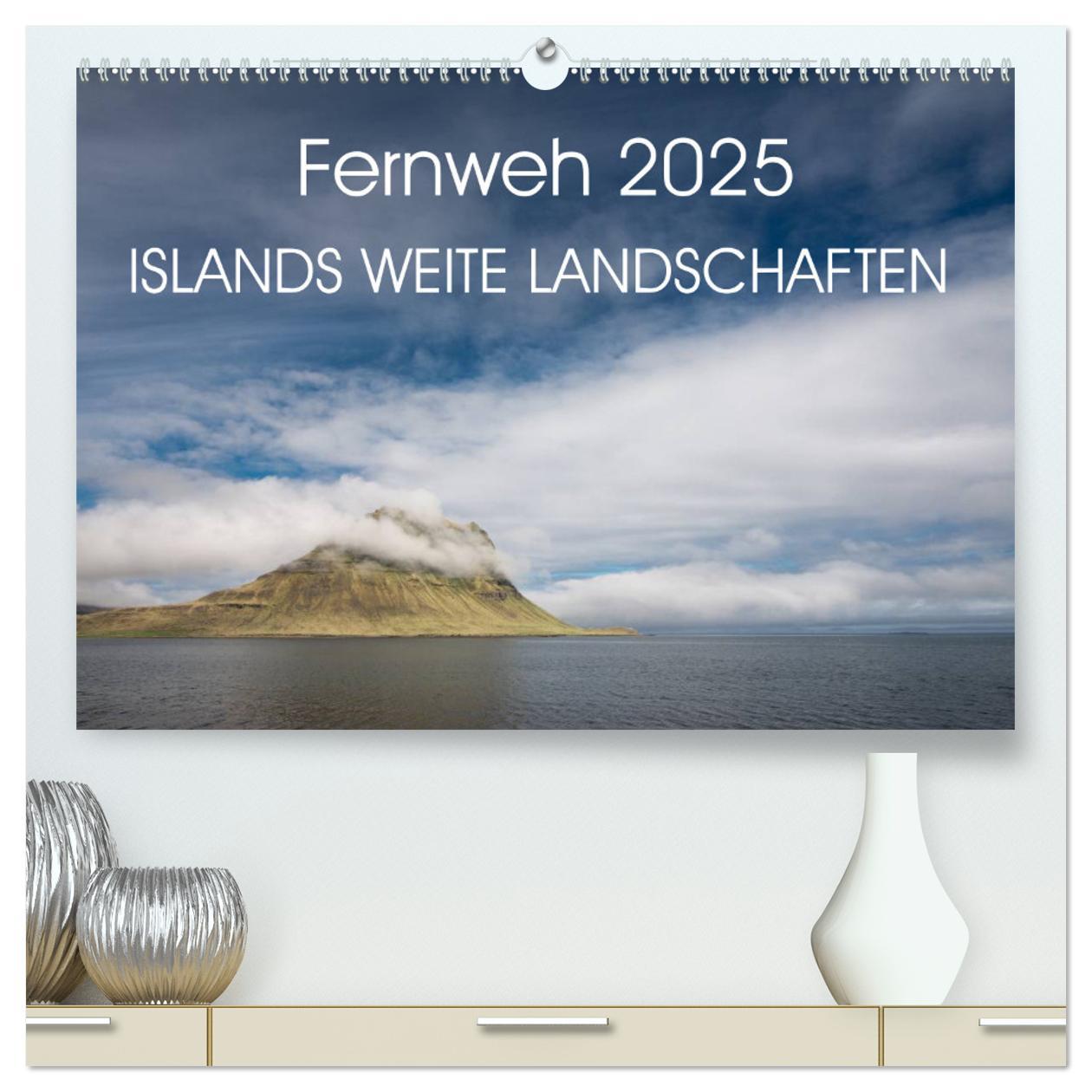 Fernweh 2025
ISLANDS WEITE LANDSCHAFTEN